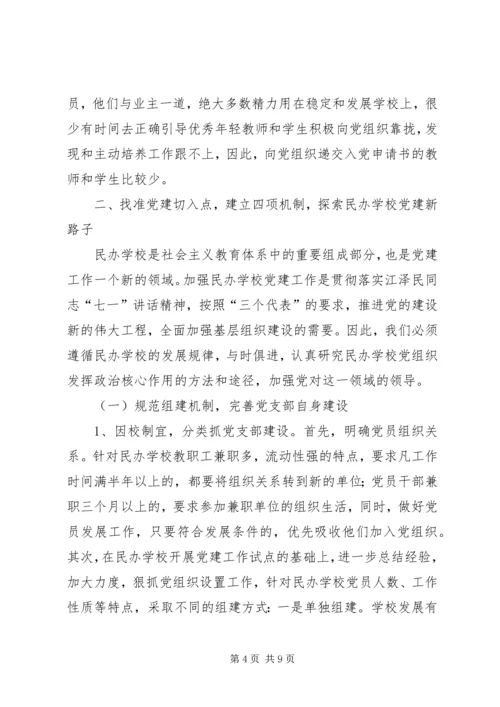 员，他们与业主一道，绝大多数精力用在稳定和发展学校上，很少有时间去正确引导优秀年轻教师和学生积极向党组织靠拢，发现和主动培养工作跟不上，因此，向党组织递交入党申请书的教师和学生比较少。

二、找准党建切入点，建立四项机制，探索民办学校党建新路子

民办学校是社会主义教育体系中的重要组成部分，也是党建工作一个新的领域。加强民办学校党建工作是贯彻落实江泽民同志“七一”讲话精神，按照“三个代表”的要求，推进党的建设新的伟大工程，全面加强基层组织建设的需要。因此，我们必须遵循民办学校的发展规律，与时俱进，认真研究民办学校党组织发挥政治核心作用的方法和途径，加强党对这一领域的领导。

（一）规范组建机制，完善党支部自身建设

1、因校制宜，分类抓党支部建设。首先，明确党员组织关系。针对民办学校教职工兼职多，流动性强的特点，要求凡工作时间满半年以上的，都要将组织关系转到新的单位；党员干部兼职三个月以上的，要求参加兼职单位的组织生活，同时，做好党员发展工作，只要符合发展条件的，优先吸收他们加入党组织。其次，在民办学校开展党建工作试点的基础上，进一步总结经验，加大力度，狠抓党组织设置工作，针对民办学校党员人数、工作性质等特点，采取不同的组建方式：一是单独组建。学校发展有

第 4 页 共 9 页